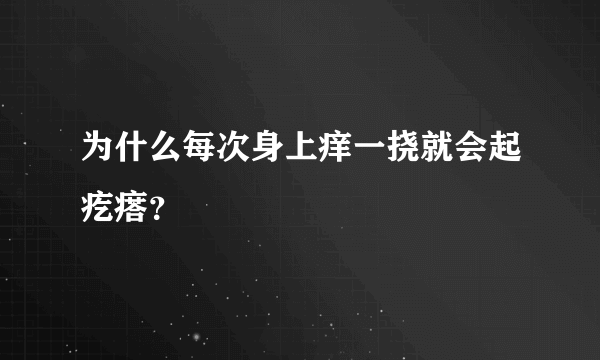 为什么每次身上痒一挠就会起疙瘩?